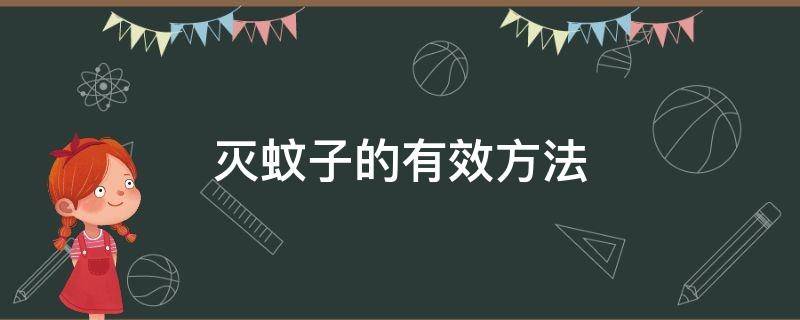 灭蚊子的有效方法